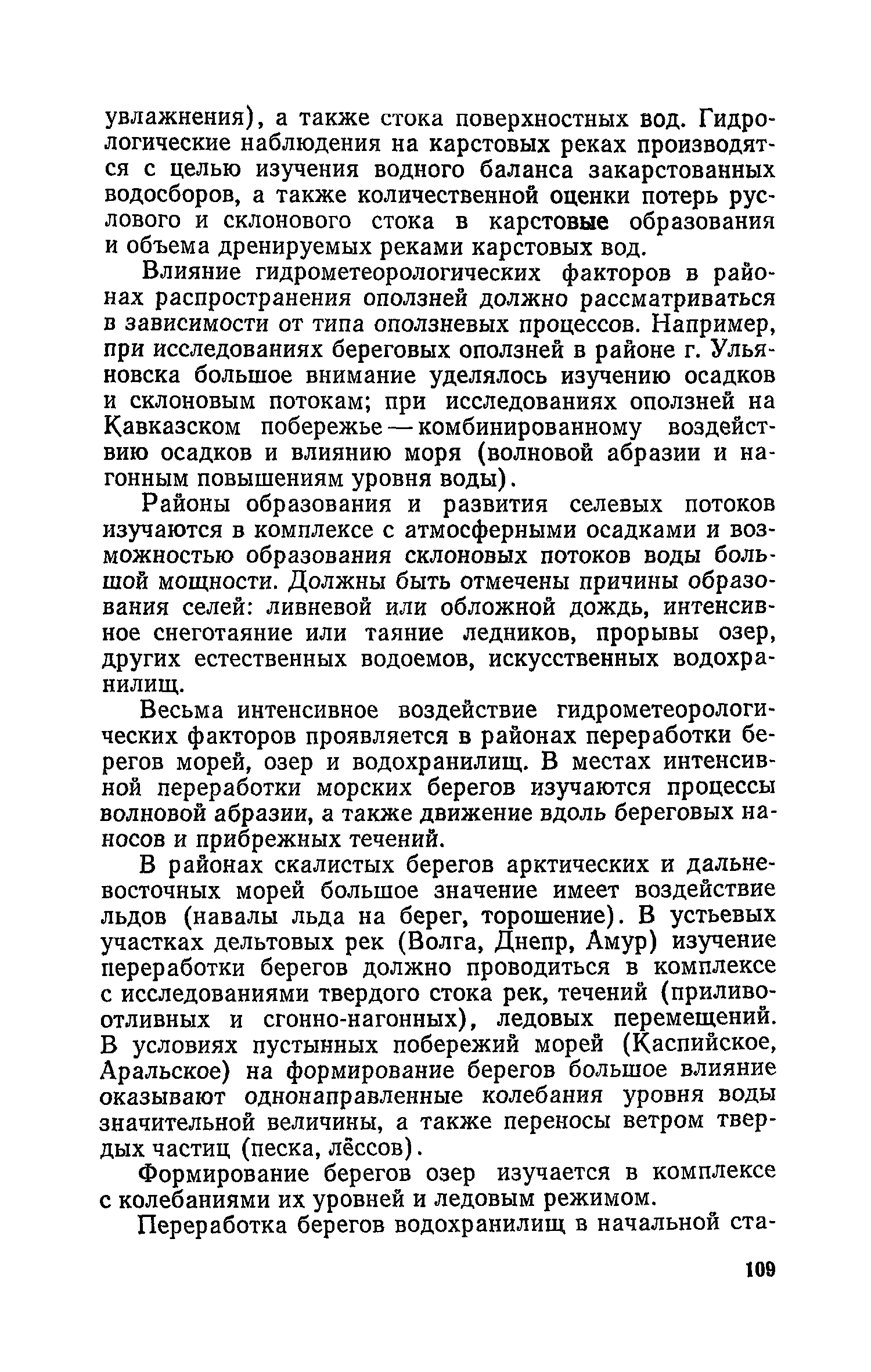 увлажнения), а также стока поверхностных вод. Гидрологические наблюдения на карстовых реках производятся с целью изучения водного баланса закарстованных водосборов, а также количественной оценки потерь руслового и склонового стока в карстовые образования и объема дренируемых реками карстовых вод.

Влияние гидрометеорологических факторов в районах распространения оползней должно рассматриваться в зависимости от типа оползневых процессов. Например, при исследованиях береговых оползней в районе г. Ульяновска большое внимание уделялось изучению осадков и склоновым потокам; при исследованиях оползней на Кавказском побережье — комбинированному воздействию осадков и влиянию моря (волновой абразии и нагонным повышениям уровня воды).

Районы образования и развития селевых потоков изучаются в комплексе с атмосферными осадками и возможностью образования склоновых потоков воды большой мощности. Должны быть отмечены причины образования селей: ливневой или обложной дождь, интенсивное снеготаяние или таяние ледников, прорывы озер, других естественных водоемов, искусственных водохранилищ.

Весьма интенсивное воздействие гидрометеорологических факторов проявляется в районах переработки берегов морей, озер и водохранилищ. В местах интенсивной переработки морских берегов изучаются процессы волновой абразии, а также движение вдоль береговых наносов и прибрежных течений.

В районах скалистых берегов арктических и дальневосточных морей большое значение имеет воздействие льдов (навалы льда на берег, торошение). В устьевых участках дельтовых рек (Волга, Днепр, Амур) изучение переработки берегов должно проводиться в комплексе с исследованиями твердого стока рек, течений (приливо-отливных и сгонно-нагонных), ледовых перемещений. В условиях пустынных побережий морей (Каспийское, Аральское) на формирование берегов большое влияние оказывают однонаправленные колебания уровня воды значительной величины, а также переносы ветром твердых частиц (песка, лёссов).

Формирование берегов озер изучается в комплексе с колебаниями их уровней и ледовым режимом.

Переработка берегов водохранилищ в начальной ста-

109